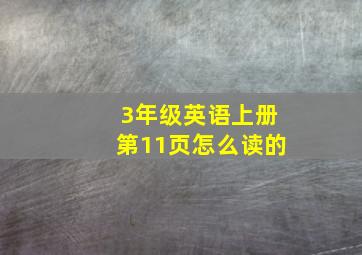 3年级英语上册
第11页怎么读的